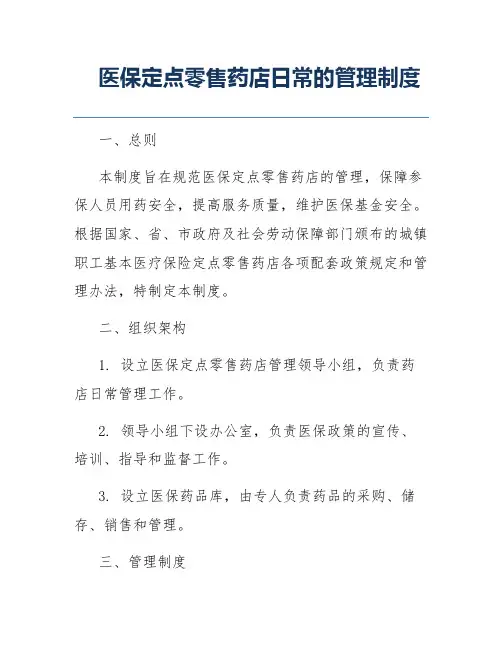 医保定点零售药店日常的管理制度

一、总则

本制度旨在规范医保定点零售药店的管理，保障参保人员用药安全，提高服务质量，维护医保基金安全。根据国家、省、市政府及社会劳动保障部门颁布的城镇职工基本医疗保险定点零售药店各项配套政策规定和管理办法，特制定本制度。

二、组织架构

1. 设立医保定点零售药店管理领导小组，负责药店日常管理工作。

2. 领导小组下设办公室，负责医保政策的宣传、培训、指导和监督工作。

3. 设立医保药品库，由专人负责药品的采购、储存、销售和管理。

三、管理制度